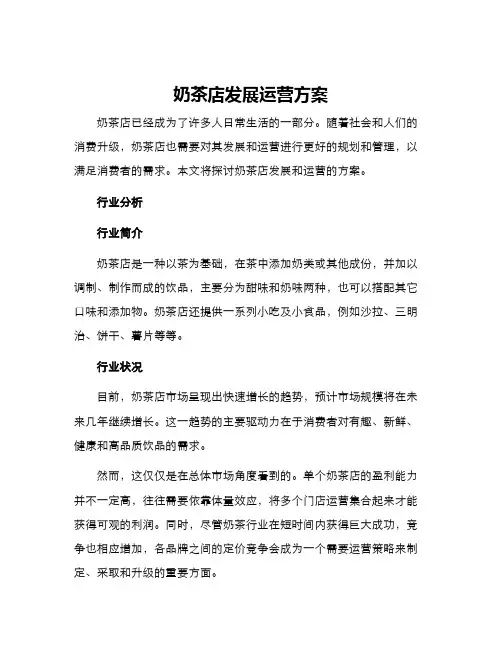 奶茶店发展运营方案

奶茶店已经成为了许多人日常生活的一部分。随着社会和人们的消费升级，奶茶店也需要对其发展和运营进行更好的规划和管理，以满足消费者的需求。本文将探讨奶茶店发展和运营的方案。

行业分析

行业简介

奶茶店是一种以茶为基础，在茶中添加奶类或其他成份，并加以调制、制作而成的饮品，主要分为甜味和奶味两种，也可以搭配其它口味和添加物。奶茶店还提供一系列小吃及小食品，例如沙拉、三明治、饼干、薯片等等。

行业状况

目前，奶茶店市场呈现出快速增长的趋势，预计市场规模将在未来几年继续增长。这一趋势的主要驱动力在于消费者对有趣、新鲜、健康和高品质饮品的需求。

然而，这仅仅是在总体市场角度看到的。单个奶茶店的盈利能力并不一定高，往往需要依靠体量效应，将多个门店运营集合起来才能获得可观的利润。同时，尽管奶茶行业在短时间内获得巨大成功，竞争也相应增加，各品牌之间的定价竞争会成为一个需要运营策略来制定、采取和升级的重要方面。